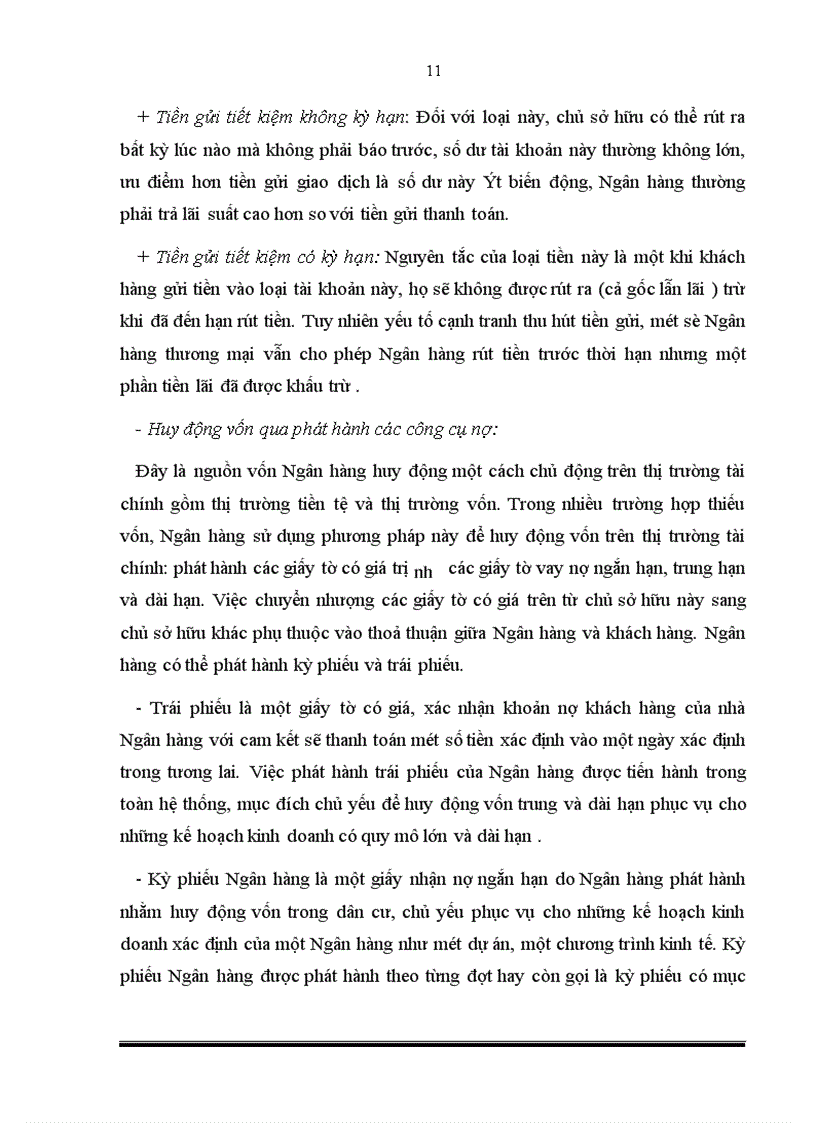 11

+ Tiền gửi tiết kiệm không kỳ hạn: Đối với loại này, chủ sở hữu có thể rút ra bất kỳ lúc nào mà không phải báo trước, số dư tài khoản này thường không lớn, ưu điểm hơn tiền gửi giao dịch là số dư này Ýt biến động, Ngân hàng thường phải trả lãi suất cao hơn so với tiền gửi thanh toán.

+ Tiền gửi tiết kiệm có kỳ hạn: Nguyên tắc của loại tiền này là một khi khách hàng gửi tiền vào loại tài khoản này, họ sẽ không được rút ra (cả gốc lẫn lãi ) trừ khi đã đến hạn rút tiền. Tuy nhiên yếu tố cạnh tranh thu hút tiền gửi, mét sè Ngân hàng thương mại vẫn cho phép Ngân hàng rút tiền trước thời hạn nhưng một phần tiền lãi đã được khấu trừ .

- Huy động vốn qua phát hành các công cụ nợ:

Đây là nguồn vốn Ngân hàng huy động một cách chủ động trên thị trường tài chính gồm thị trường tiền tệ và thị trường vốn. Trong nhiều trường hợp thiếu vốn, Ngân hàng sử dụng phương pháp này để huy động vốn trên thị trường tài chính: phát hành các giấy tờ có giá trị nh các giấy tờ vay nợ ngắn hạn, trung hạn và dài hạn. Việc chuyển nhượng các giấy tờ có giá trên từ chủ sở hữu này sang chủ sở hữu khác phụ thuộc vào thoả thuận giữa Ngân hàng và khách hàng. Ngân hàng có thể phát hành kỳ phiếu và trái phiếu.

- Trái phiếu là một giấy tờ có giá, xác nhận khoản nợ khách hàng của nhà Ngân hàng với cam kết sẽ thanh toán mét số tiền xác định vào một ngày xác định trong tương lai. Việc phát hành trái phiếu của Ngân hàng được tiến hành trong toàn hệ thống, mục đích chủ yếu để huy động vốn trung và dài hạn phục vụ cho những kế hoạch kinh doanh có quy mô lớn và dài hạn .

- Kỳ phiếu Ngân hàng là một giấy nhận nợ ngắn hạn do Ngân hàng phát hành nhằm huy động vốn trong dân cư, chủ yếu phục vụ cho những kế hoạch kinh doanh xác định của một Ngân hàng như mét dự án, một chương trình kinh tế. Kỳ phiếu Ngân hàng được phát hành theo từng đợt hay còn gọi là kỳ phiếu có mục